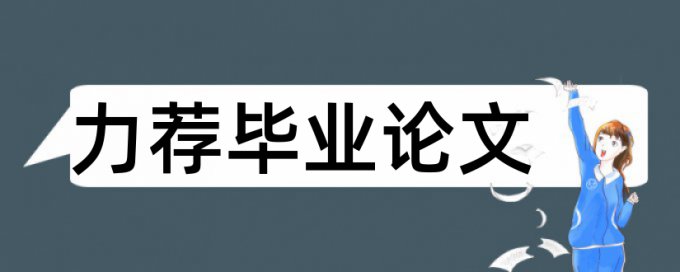 力荐毕业论文